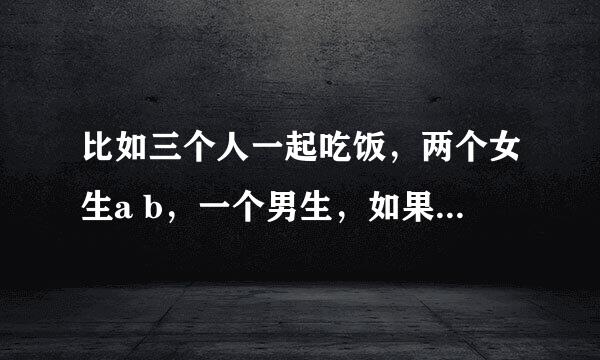 比如三个人一起吃饭，两个女生a b，一个男生，如果...